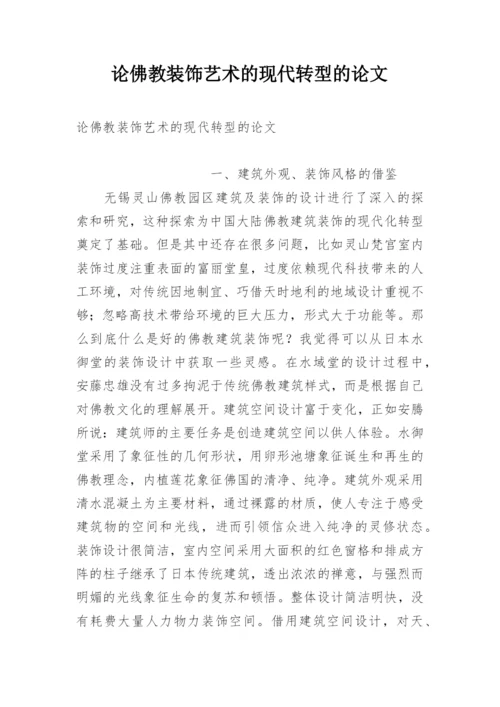 论佛教装饰艺术的现代转型的论文

论佛教装饰艺术的现代转型的论文

一、建筑外观、装饰风格的借鉴

无锡灵山佛教园区建筑及装饰的设计进行了深入的探索和研究，这种探索为中国大陆佛教建筑装饰的现代化转型奠定了基础。但是其中还存在很多问题，比如灵山梵宫室内装饰过度注重表面的富丽堂皇，过度依赖现代科技带来的人工环境，对传统因地制宜、巧借天时地利的地域设计重视不够；忽略高技术带给环境的巨大压力，形式大于功能等。那么到底什么是好的佛教建筑装饰呢？我觉得可以从日本水御堂的装饰设计中获取一些灵感。在水域堂的设计过程中，安藤忠雄没有过多拘泥于传统佛教建筑样式，而是根据自己对佛教文化的理解展开。建筑空间设计富于变化，正如安腾所说：建筑师的主要任务是创造建筑空间以供人体验。水御堂采用了象征性的几何形状，用卵形池塘象征诞生和再生的佛教理念，内植莲花象征佛国的清净、纯净。建筑外观采用清水混凝土为主要材料，通过裸露的材质，使人专注于感受建筑物的空间和光线，进而引领信众进入纯净的灵修状态。装饰设计很简洁，室内空间采用大面积的红色窗格和排成方阵的柱子继承了日本传统建筑，透出浓浓的禅意，与强烈而明媚的光线象征生命的复苏和顿悟。整体设计简洁明快，没有耗费大量人力物力装饰空间。借用建筑空间设计，对天、